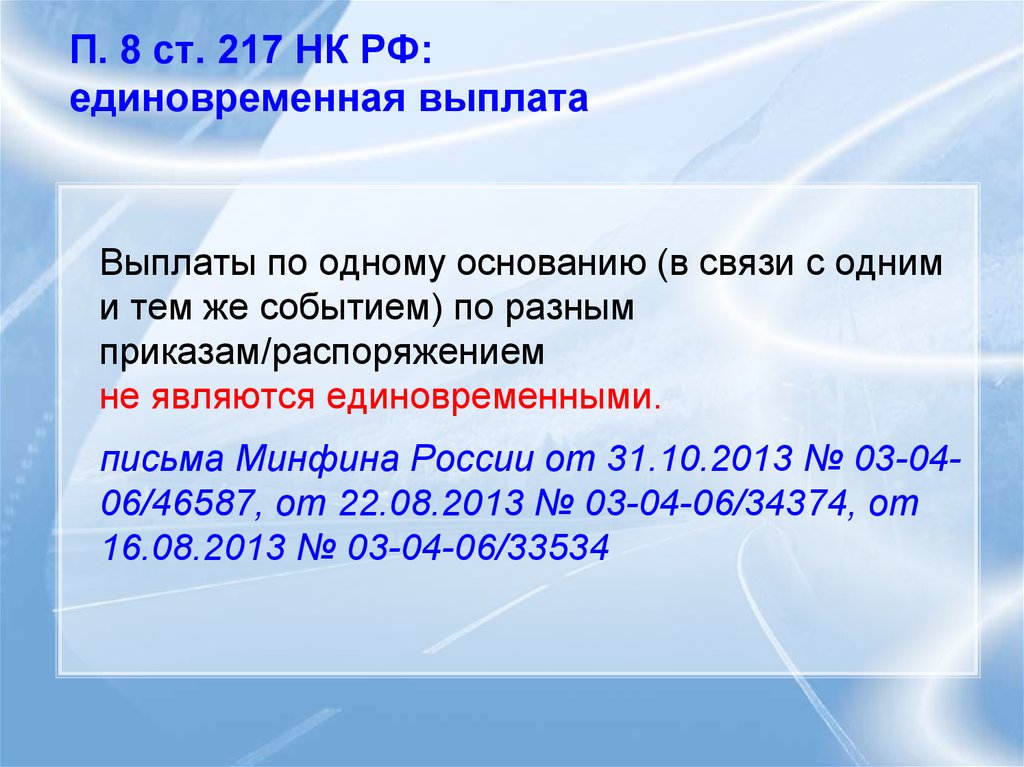 П. 8 ст. 217 НК РФ:
единовременная выплата

Выплаты по одному основанию (в связи с одним и тем же событием) по разным приказам/распоряжением
не являются единовременными.

письма Минфина России от 31.10.2013 № 03-04-06/46587, от 22.08.2013 № 03-04-06/34374, от 16.08.2013 № 03-04-06/33534